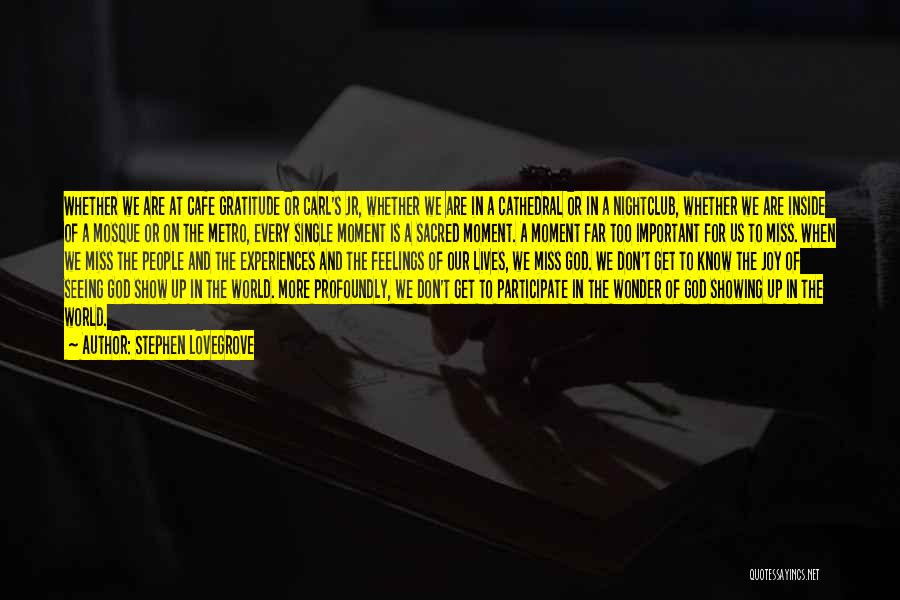 WHETHER WE ARE AT CAFE GRATITUDE OR CARL'S JR, WHETHER WE ARE IN A CATHEDRAL OR IN A NIGHTCLUB, WHETHER WE ARE INSIDE OF A MOSQUE OR ON THE METRO, EVERY SINGLE MOMENT IS A SACRED MOMENT. A MOMENT FAR TOO IMPORTANT FOR US TO MISS. WHEN WE MISS THE PEOPLE AND THE EXPERIENCES AND THE FEELINGS OF OUR LIVES, WE MISS GOD. WE DON'T GET TO KNOW THE JOY OF SEEING GOD SHOW UP IN THE WORLD. MORE PROFOUNDLY, WE DON'T GET TO PARTICIPATE IN THE WONDER OF GOD SHOWING UP IN THE WORLD.

— AUTHOR: STEPHEN LOVEGROVE

QUOTESSAYINGS.NET